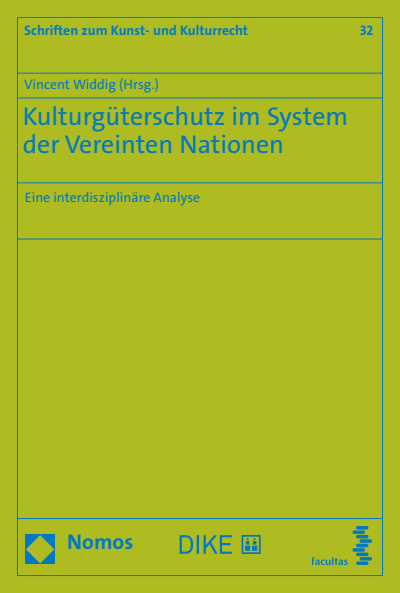 Schriften zum Kunst- und Kulturrecht 32

Vincent Widdig (Hrsg.)

Kulturgüterschutz im System der Vereinten Nationen

Eine interdisziplinäre Analyse

Nomos DIKE facultas